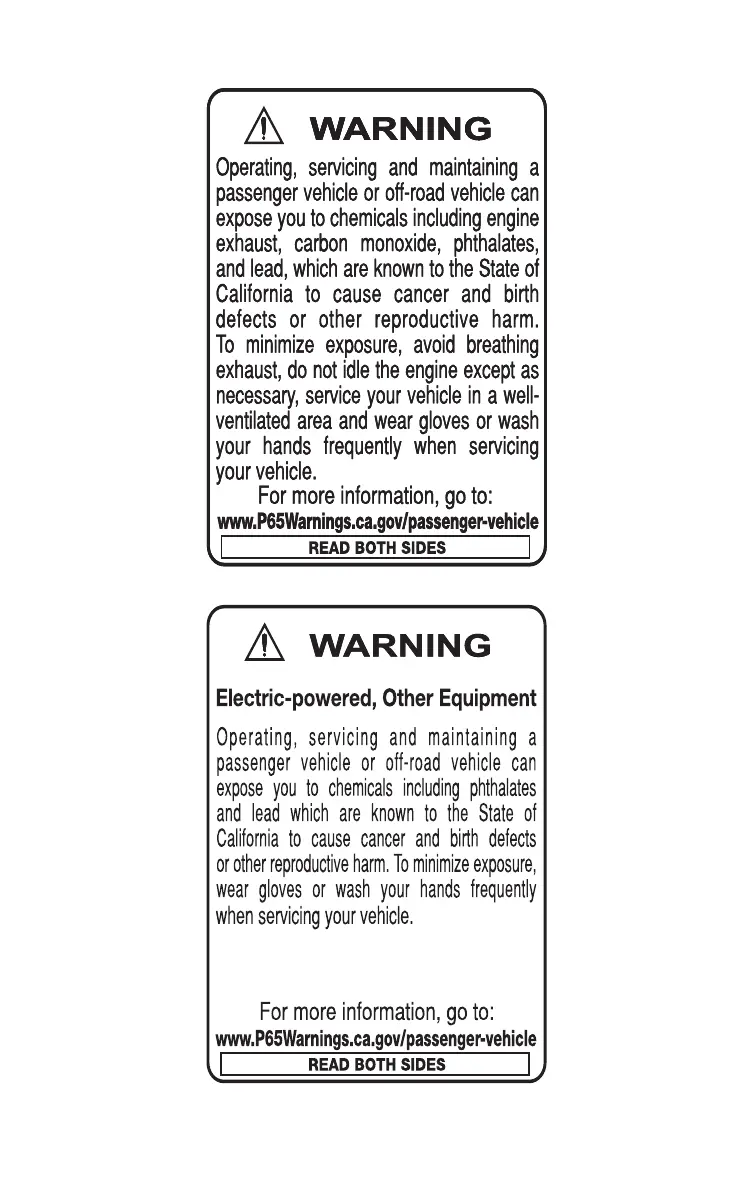 WARNING

Operating, servicing and maintaining a passenger vehicle or off-road vehicle can expose you to chemicals including engine exhaust, carbon monoxide, phthalates, and lead, which are known to the State of California to cause cancer and birth defects or other reproductive harm. To minimize exposure, avoid breathing exhaust, do not idle the engine except as necessary, service your vehicle in a well-ventilated area and wear gloves or wash your hands frequently when servicing your vehicle.

For more information, go to:
www.P65Warnings.ca.gov/passenger-vehicle

READ BOTH SIDES

WARNING

Electric-powered, Other Equipment

Operating, servicing and maintaining a passenger vehicle or off-road vehicle can expose you to chemicals including phthalates and lead which are known to the State of California to cause cancer and birth defects or other reproductive harm. To minimize exposure, wear gloves or wash your hands frequently when servicing your vehicle.

For more information, go to:
www.P65Warnings.ca.gov/passenger-vehicle

READ BOTH SIDES